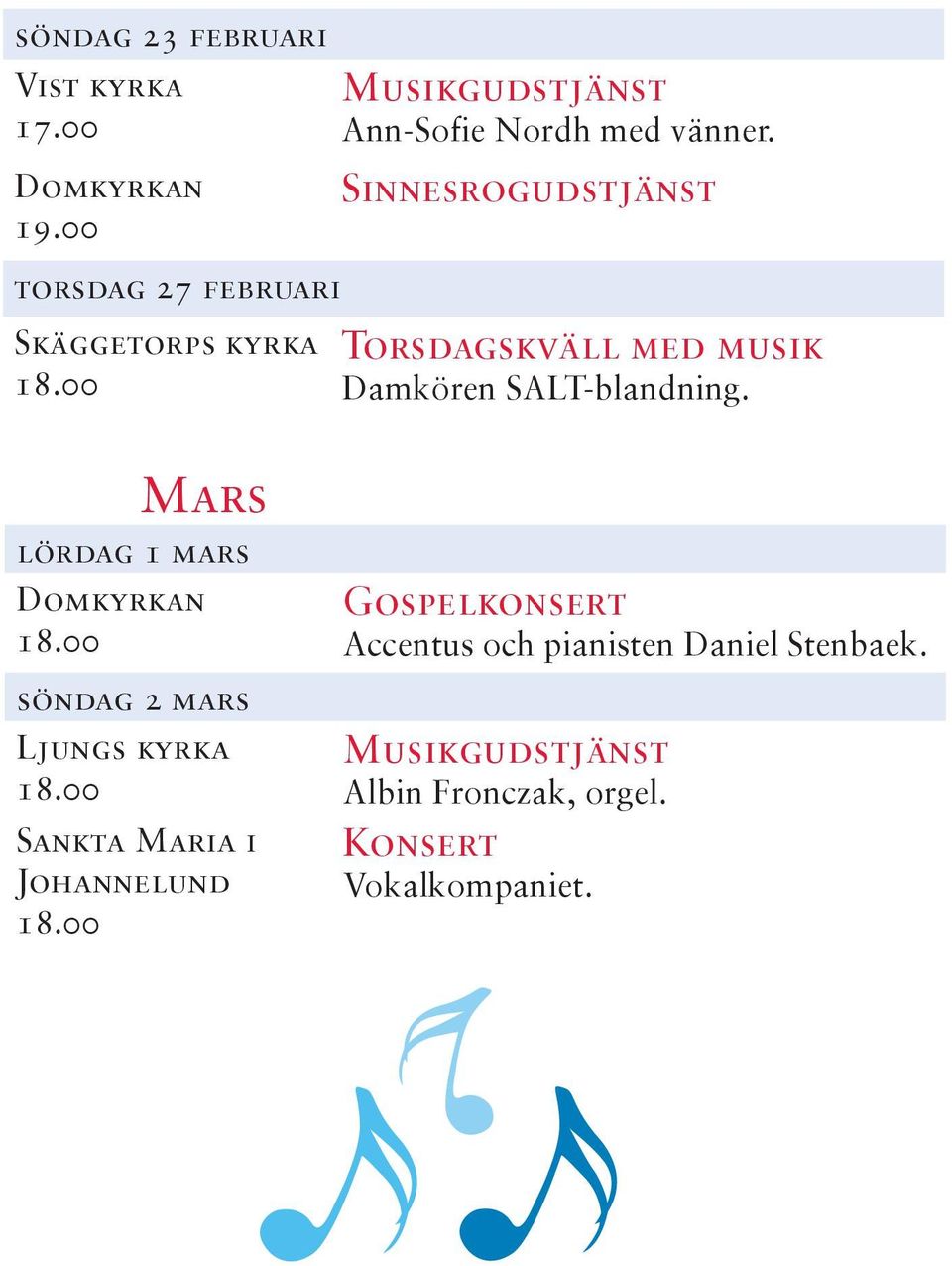 söndag 23 februari

Vist kyrka
17.00

Musikgudstjänst
Ann-Sofie Nordh med vänner.

Domkyrkan
19.00

Sinnesrogudstjänst

torsdag 27 februari

Skäggetorps kyrka
18.00

Torsdagskväll med musik
Damkören SALT-blandning.

Mars

lördag 1 mars

Domkyrkan
18.00

Gospelkonsert
Accentus och pianisten Daniel Stenbaek.

söndag 2 mars

Ljungs kyrka
18.00

Musikgudstjänst
Albin Fronczak, orgel.

Sankta Maria i Johannelund
18.00

Konsert
Vokalkompaniet.